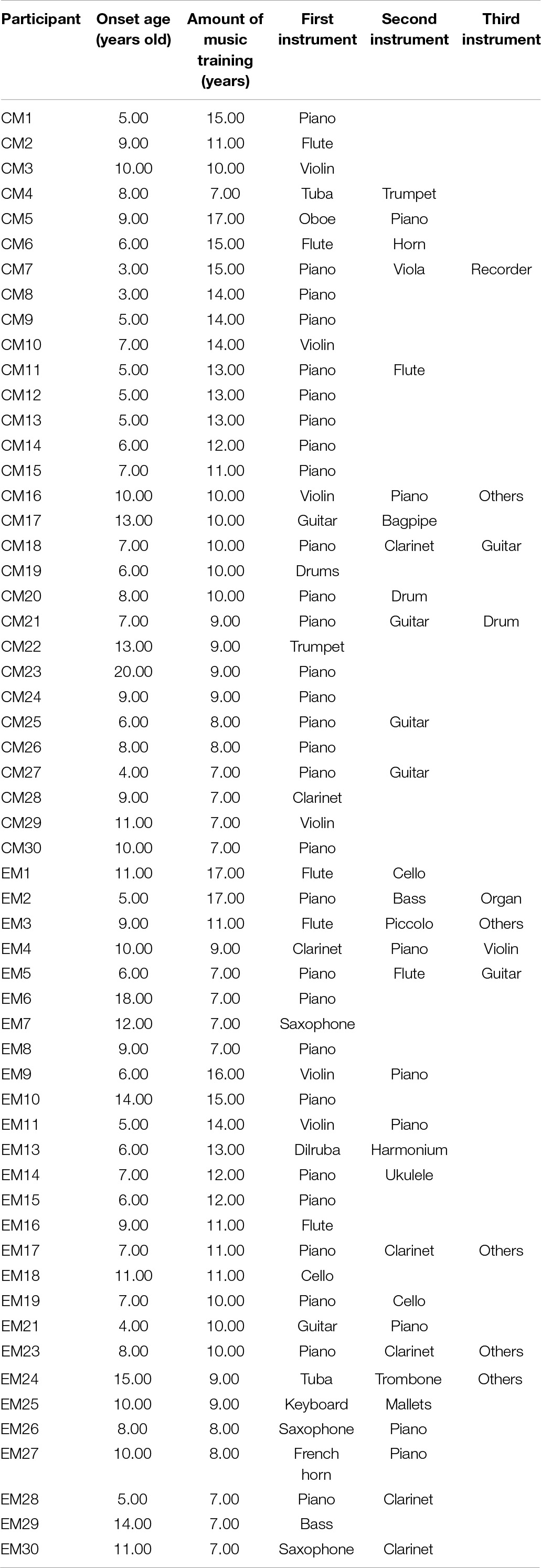 | Participant | Onset age (years old) | Amount of music training (years) | First instrument | Second instrument | Third instrument |
|---|---|---|---|---|---|
| CM1 | 5.00 | 15.00 | Piano | | |
| CM2 | 9.00 | 11.00 | Flute | | |
| CM3 | 10.00 | 10.00 | Violin | | |
| CM4 | 8.00 | 7.00 | Tuba | Trumpet | |
| CM5 | 9.00 | 17.00 | Oboe | Piano | |
| CM6 | 6.00 | 15.00 | Flute | Horn | |
| CM7 | 3.00 | 15.00 | Piano | Viola | Recorder |
| CM8 | 3.00 | 14.00 | Piano | | |
| CM9 | 5.00 | 14.00 | Piano | | |
| CM10 | 7.00 | 14.00 | Violin | | |
| CM11 | 5.00 | 13.00 | Piano | Flute | |
| CM12 | 5.00 | 13.00 | Piano | | |
| CM13 | 5.00 | 13.00 | Piano | | |
| CM14 | 6.00 | 12.00 | Piano | | |
| CM15 | 7.00 | 11.00 | Piano | | |
| CM16 | 10.00 | 10.00 | Violin | Piano | Others |
| CM17 | 13.00 | 10.00 | Guitar | Bagpipe | |
| CM18 | 7.00 | 10.00 | Piano | Clarinet | Guitar |
| CM19 | 6.00 | 10.00 | Drums | | |
| CM20 | 8.00 | 10.00 | Piano | Drum | |
| CM21 | 7.00 | 9.00 | Piano | Guitar | Drum |
| CM22 | 13.00 | 9.00 | Trumpet | | |
| CM23 | 20.00 | 9.00 | Piano | | |
| CM24 | 9.00 | 9.00 | Piano | | |
| CM25 | 6.00 | 8.00 | Piano | Guitar | |
| CM26 | 8.00 | 8.00 | Piano | | |
| CM27 | 4.00 | 7.00 | Piano | Guitar | |
| CM28 | 9.00 | 7.00 | Clarinet | | |
| CM29 | 11.00 | 7.00 | Violin | | |
| CM30 | 10.00 | 7.00 | Piano | | |
| EM1 | 11.00 | 17.00 | Flute | Cello | |
| EM2 | 5.00 | 17.00 | Piano | Bass | Organ |
| EM3 | 9.00 | 11.00 | Flute | Piccolo | Others |
| EM4 | 10.00 | 9.00 | Clarinet | Piano | Violin |
| EM5 | 6.00 | 7.00 | Piano | Flute | Guitar |
| EM6 | 18.00 | 7.00 | Piano | | |
| EM7 | 12.00 | 7.00 | Saxophone | | |
| EM8 | 9.00 | 7.00 | Piano | | |
| EM9 | 6.00 | 16.00 | Violin | Piano | |
| EM10 | 14.00 | 15.00 | Piano | | |
| EM11 | 5.00 | 14.00 | Violin | Piano | |
| EM13 | 6.00 | 13.00 | Dilruba | Harmonium | |
| EM14 | 7.00 | 12.00 | Piano | Ukulele | |
| EM15 | 6.00 | 12.00 | Piano | | |
| EM16 | 9.00 | 11.00 | Flute | | |
| EM17 | 7.00 | 11.00 | Piano | Clarinet | Others |
| EM18 | 11.00 | 11.00 | Cello | | |
| EM19 | 7.00 | 10.00 | Piano | Cello | |
| EM21 | 4.00 | 10.00 | Guitar | Piano | |
| EM23 | 8.00 | 10.00 | Piano | Clarinet | Others |
| EM24 | 15.00 | 9.00 | Tuba | Trombone | Others |
| EM25 | 10.00 | 9.00 | Keyboard | Mallets | |
| EM26 | 8.00 | 8.00 | Saxophone | Piano | |
| EM27 | 10.00 | 8.00 | French horn | Piano | |
| EM28 | 5.00 | 7.00 | Piano | Clarinet | |
| EM29 | 14.00 | 7.00 | Bass | | |
| EM30 | 11.00 | 7.00 | Saxophone | Clarinet | |